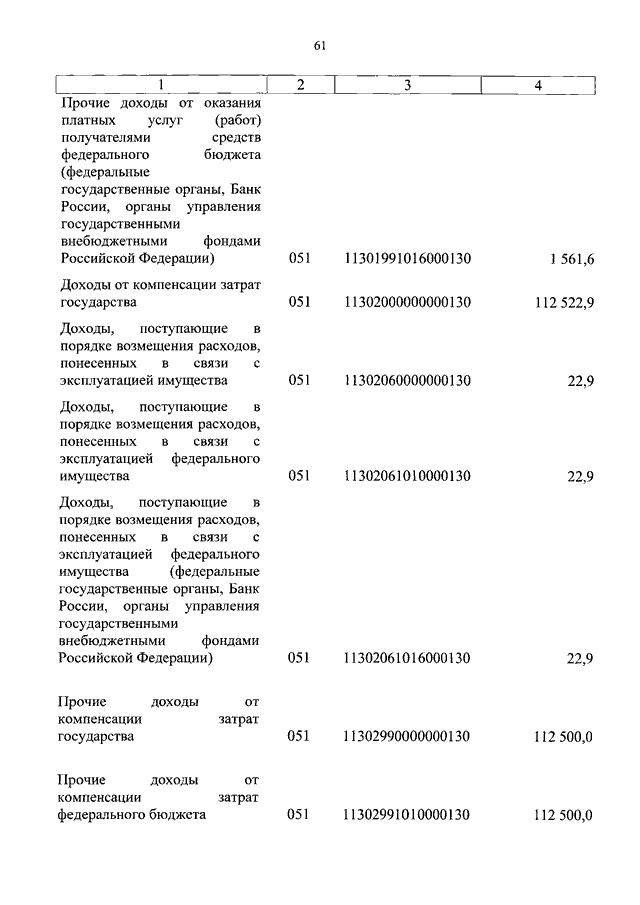 61

| 1 | 2 | 3 | 4 |
|---|---|---|---|
| Прочие доходы от оказания платных услуг (работ) получателями средств федерального бюджета (федеральные государственные органы, Банк России, органы управления государственными внебюджетными фондами Российской Федерации) | 051 | 11301991016000130 | 1 561,6 |
| Доходы от компенсации затрат государства | 051 | 11302000000000130 | 112 522,9 |
| Доходы, поступающие в порядке возмещения расходов, понесенных в связи с эксплуатацией имущества | 051 | 11302060000000130 | 22,9 |
| Доходы, поступающие в порядке возмещения расходов, понесенных в связи с эксплуатацией федерального имущества | 051 | 11302061010000130 | 22,9 |
| Доходы, поступающие в порядке возмещения расходов, понесенных в связи с эксплуатацией федерального имущества (федеральные государственные органы, Банк России, органы управления государственными внебюджетными фондами Российской Федерации) | 051 | 11302061016000130 | 22,9 |
| Прочие доходы от компенсации затрат государства | 051 | 11302990000000130 | 112 500,0 |
| Прочие доходы от компенсации затрат федерального бюджета | 051 | 11302991010000130 | 112 500,0 |